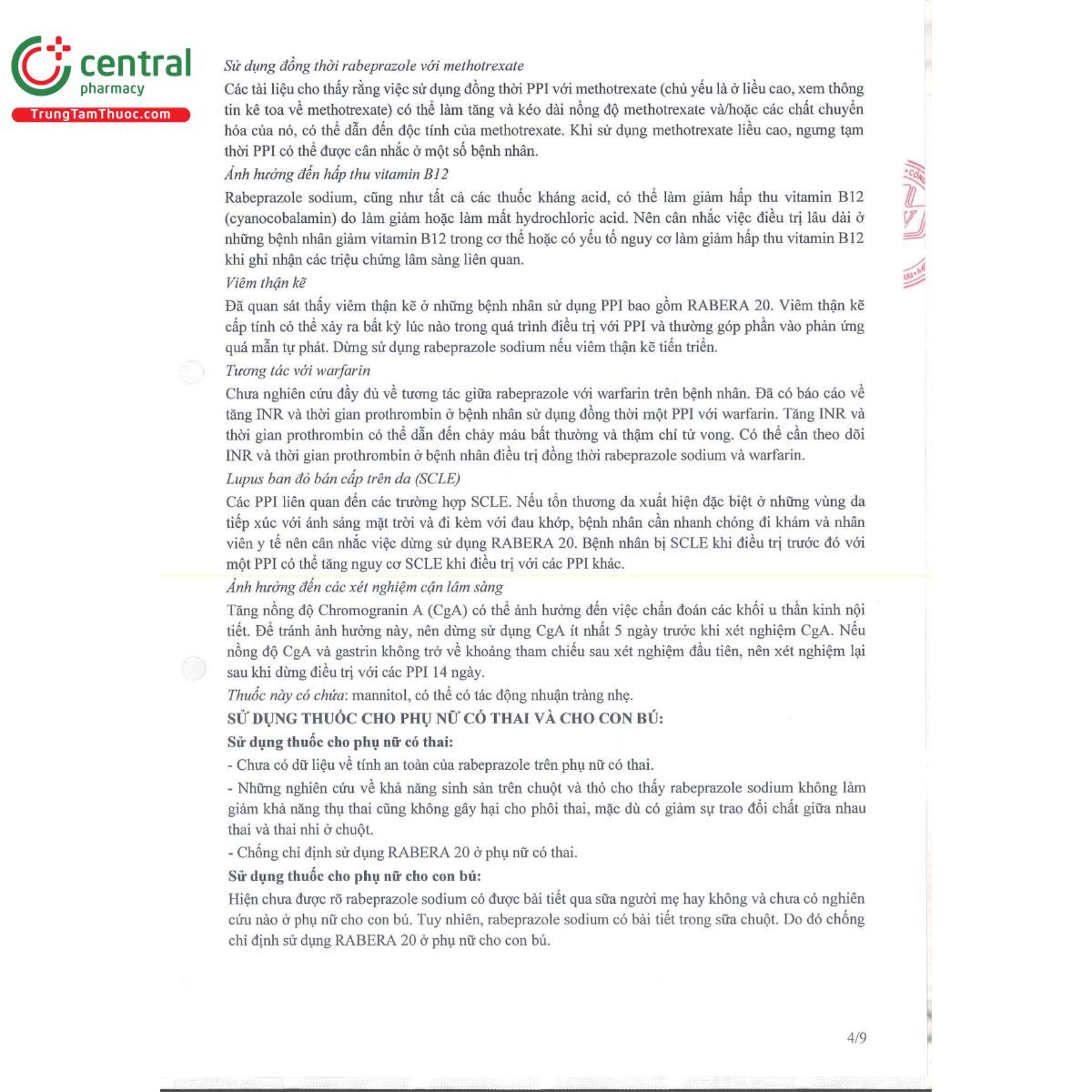 central
pharmacy
TrungTamThuoc.com

Sử dụng đồng thời rabeprazole với methotrexate
Các tài liệu cho thấy rằng việc sử dụng đồng thời PPI với methotrexate (chủ yếu là ở liều cao, xem thông tin kê toa về methotrexate) có thể làm tăng và kéo dài nồng độ methotrexate và/hoặc các chất chuyển hóa của nó, có thể dẫn đến độc tính của methotrexate. Khi sử dụng methotrexate liều cao, ngưng tạm thời PPI có thể được cân nhắc ở một số bệnh nhân.
Ảnh hưởng đến hấp thu vitamin B12
Rabeprazole sodium, cũng như tất cả các thuốc kháng acid, có thể làm giảm hấp thu vitamin B12 (cyanocobalamin) do làm giảm hoặc làm mất hydrochloric acid. Nên cân nhắc việc điều trị lâu dài ở những bệnh nhân giảm vitamin B12 trong cơ thể hoặc có yếu tố nguy cơ làm giảm hấp thu vitamin B12 khi ghi nhận các triệu chứng lâm sàng liên quan.
Viêm thận kẽ
Đã quan sát thấy viêm thận kẽ ở những bệnh nhân sử dụng PPI bao gồm RABERA 20. Viêm thận kẽ cấp tính có thể xảy ra bất kỳ lúc nào trong quá trình điều trị với PPI và thường góp phần vào phản ứng quá mẫn tự phát. Dừng sử dụng rabeprazole sodium nếu viêm thận kẽ tiến triển.
Tương tác với warfarin
Chưa nghiên cứu đầy đủ về tương tác giữa rabeprazole với warfarin trên bệnh nhân. Đã có báo cáo về tăng INR và thời gian prothrombin ở bệnh nhân sử dụng đồng thời một PPI với warfarin. Tăng INR và thời gian prothrombin có thể dẫn đến chảy máu bất thường và thậm chí tử vong. Có thể cần theo dõi INR và thời gian prothrombin ở bệnh nhân điều trị đồng thời rabeprazole sodium và warfarin.
Lupus ban đỏ bán cấp trên da (SCLE)
Các PPI liên quan đến các trường hợp SCLE. Nếu tổn thương da xuất hiện đặc biệt ở những vùng da tiếp xúc với ánh sáng mặt trời và đi kèm với đau khớp, bệnh nhân cần nhanh chóng đi khám và nhân viên y tế nên cân nhắc việc dừng sử dụng RABERA 20. Bệnh nhân bị SCLE khi điều trị trước đó với một PPI có thể tăng nguy cơ SCLE khi điều trị với các PPI khác.
Ảnh hưởng đến các xét nghiệm cận lâm sàng
Tăng nồng độ Chromogranin A (CgA) có thể ảnh hưởng đến việc chẩn đoán các khối u thần kinh nội tiết. Để tránh ảnh hưởng này, nên dừng sử dụng CgA ít nhất 5 ngày trước khi xét nghiệm CgA. Nếu nồng độ CgA và gastrin không trở về khoảng tham chiếu sau xét nghiệm đầu tiên, nên xét nghiệm lại sau khi dừng điều trị với các PPI 14 ngày.
Thuốc này có chứa: mannitol, có thể có tác động nhuận tràng nhẹ.
SỬ DỤNG THUỐC CHO PHỤ NỮ CÓ THAI VÀ CHO CON BÚ:
Sử dụng thuốc cho phụ nữ có thai:
- Chưa có dữ liệu về tính an toàn của rabeprazole trên phụ nữ có thai.
- Những nghiên cứu về khả năng sinh sản trên chuột và thỏ cho thấy rabeprazole sodium không làm giảm khả năng thụ thai cũng không gây hại cho phôi thai, mặc dù có giảm sự trao đổi chất giữa nhau thai và thai nhi ở chuột.
- Chống chỉ định sử dụng RABERA 20 ở phụ nữ có thai.
Sử dụng thuốc cho phụ nữ cho con bú:
Hiện chưa được rõ rabeprazole sodium có được bài tiết qua sữa người mẹ hay không và chưa có nghiên cứu nào ở phụ nữ cho con bú. Tuy nhiên, rabeprazole sodium có bài tiết trong sữa chuột. Do đó chống chỉ định sử dụng RABERA 20 ở phụ nữ cho con bú.

4/9